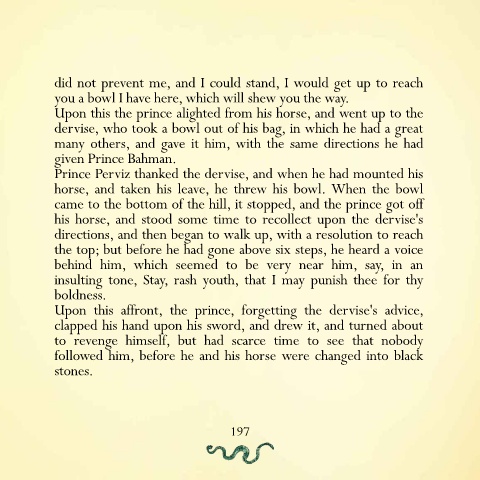 did not prevent me, and I could stand, I would get up to reach you a bowl I have here, which will shew you the way.

Upon this the prince alighted from his horse, and went up to the dervise, who took a bowl out of his bag, in which he had a great many others, and gave it him, with the same directions he had given Prince Bahman.

Prince Perviz thanked the dervise, and when he had mounted his horse, and taken his leave, he threw his bowl. When the bowl came to the bottom of the hill, it stopped, and the prince got off his horse, and stood some time to recollect upon the dervise's directions, and then began to walk up, with a resolution to reach the top; but before he had gone above six steps, he heard a voice behind him, which seemed to be very near him, say, in an insulting tone, Stay, rash youth, that I may punish thee for thy boldness.

Upon this affront, the prince, forgetting the dervise's advice, clapped his hand upon his sword, and drew it, and turned about to revenge himself, but had scarce time to see that nobody followed him, before he and his horse were changed into black stones.

197